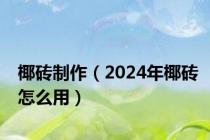 椰砖制作（2024年椰砖怎么用）